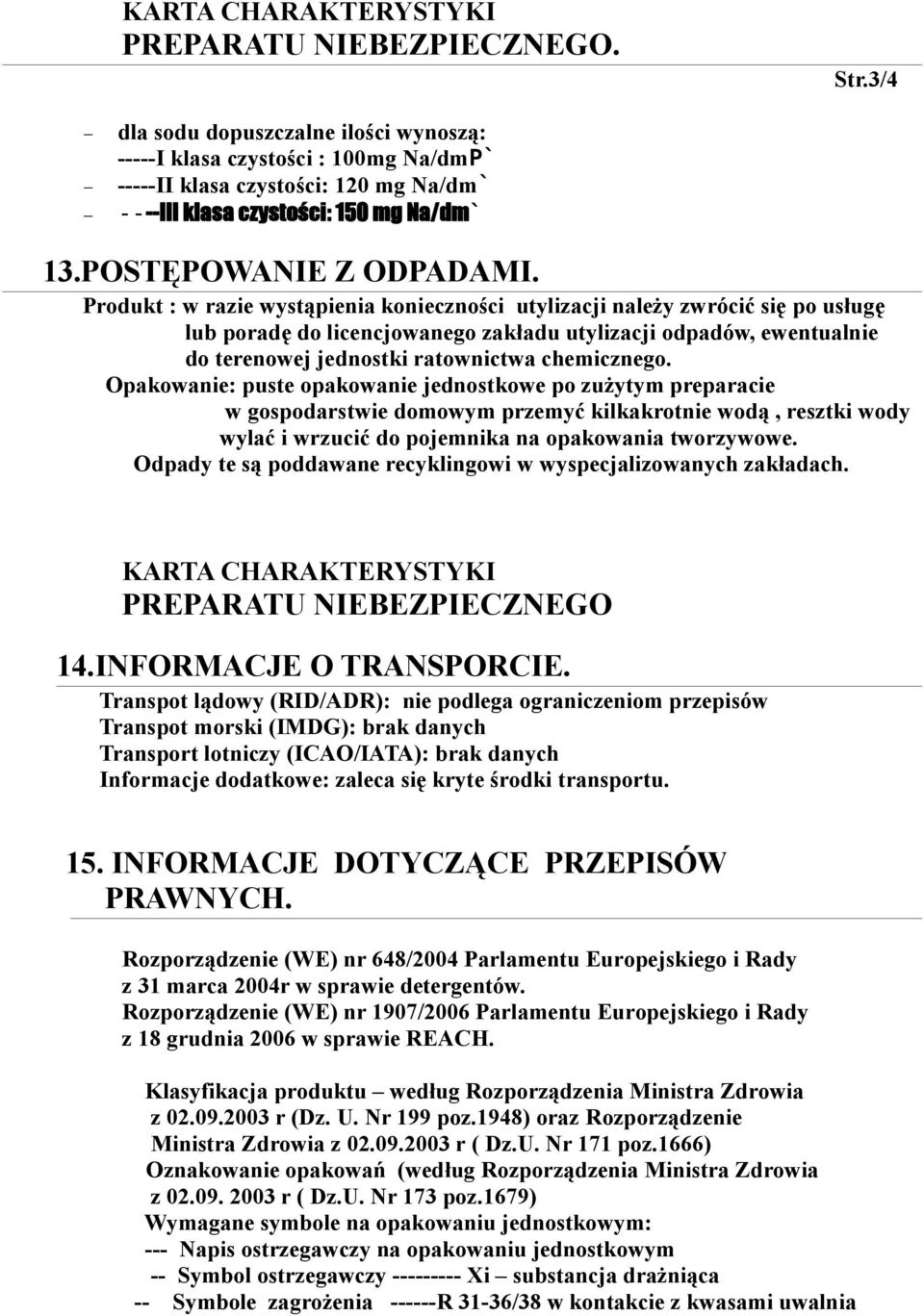 KARTA CHARAKTERYSTYKI
PREPARATU NIEBEZPIECZNEGO.

Str.3/4

– dla sodu dopuszczalne ilości wynoszą:
-----I klasa czystości : 100mg Na/dmP`
– -----II klasa czystości: 120 mg Na/dm`
– - - --III klasa czystości: 150 mg Na/dm`

13.POSTĘPOWANIE Z ODPADAMI.

Produkt : w razie wystąpienia konieczności utylizacji należy zwrócić się po usługę lub poradę do licencjowanego zakładu utylizacji odpadów, ewentualnie do terenowej jednostki ratownictwa chemicznego.

Opakowanie: puste opakowanie jednostkowe po zużytym preparacie w gospodarstwie domowym przemyć kilkakrotnie wodą , resztki wody wylać i wrzucić do pojemnika na opakowania tworzywowe.

Odpady te są poddawane recyklingowi w wyspecjalizowanych zakładach.

KARTA CHARAKTERYSTYKI
PREPARATU NIEBEZPIECZNEGO

14.INFORMACJE O TRANSPORCIE.

Transpot lądowy (RID/ADR): nie podlega ograniczeniom przepisów
Transpot morski (IMDG): brak danych
Transport lotniczy (ICAO/IATA): brak danych
Informacje dodatkowe: zaleca się kryte środki transportu.

15. INFORMACJE DOTYCZĄCE PRZEPISÓW PRAWNYCH.

Rozporządzenie (WE) nr 648/2004 Parlamentu Europejskiego i Rady z 31 marca 2004r w sprawie detergentów.
Rozporządzenie (WE) nr 1907/2006 Parlamentu Europejskiego i Rady z 18 grudnia 2006 w sprawie REACH.

Klasyfikacja produktu – według Rozporządzenia Ministra Zdrowia z 02.09.2003 r (Dz. U. Nr 199 poz.1948) oraz Rozporządzenie Ministra Zdrowia z 02.09.2003 r ( Dz.U. Nr 171 poz.1666)
Oznakowanie opakowań (według Rozporządzenia Ministra Zdrowia z 02.09. 2003 r ( Dz.U. Nr 173 poz.1679)
Wymagane symbole na opakowaniu jednostkowym:
--- Napis ostrzegawczy na opakowaniu jednostkowym
-- Symbol ostrzegawczy --------- Xi – substancja drażniąca
-- Symbole zagrożenia ------R 31-36/38 w kontakcie z kwasami uwalnia